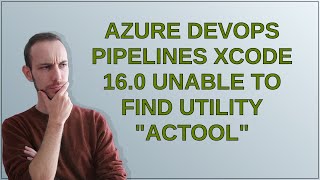 AZURE DEVOPS PIPELINES XCODE 16.0 UNABLE TO FIND UTILITY "ACTOOL"